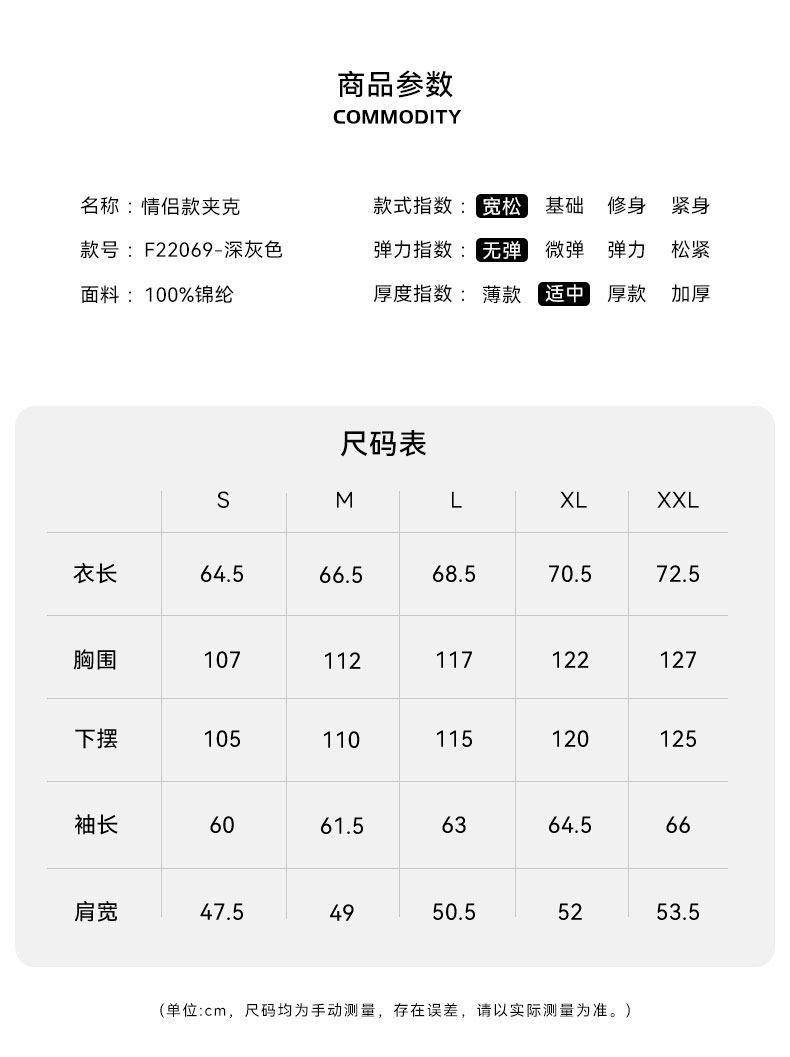 商品参数
COMMODITY

名称：情侣款夹克
款号：F22069-深灰色
面料：100%锦纶

款式指数：宽松 基础 修身 紧身
弹力指数：无弹 微弹 弹力 松紧
厚度指数：薄款 适中 厚款 加厚

尺码表

| | S | M | L | XL | XXL |
|---|---|---|---|---|---|
| 衣长 | 64.5 | 66.5 | 68.5 | 70.5 | 72.5 |
| 胸围 | 107 | 112 | 117 | 122 | 127 |
| 下摆 | 105 | 110 | 115 | 120 | 125 |
| 袖长 | 60 | 61.5 | 63 | 64.5 | 66 |
| 肩宽 | 47.5 | 49 | 50.5 | 52 | 53.5 |

（单位:cm，尺码均为手动测量，存在误差，请以实际测量为准。）